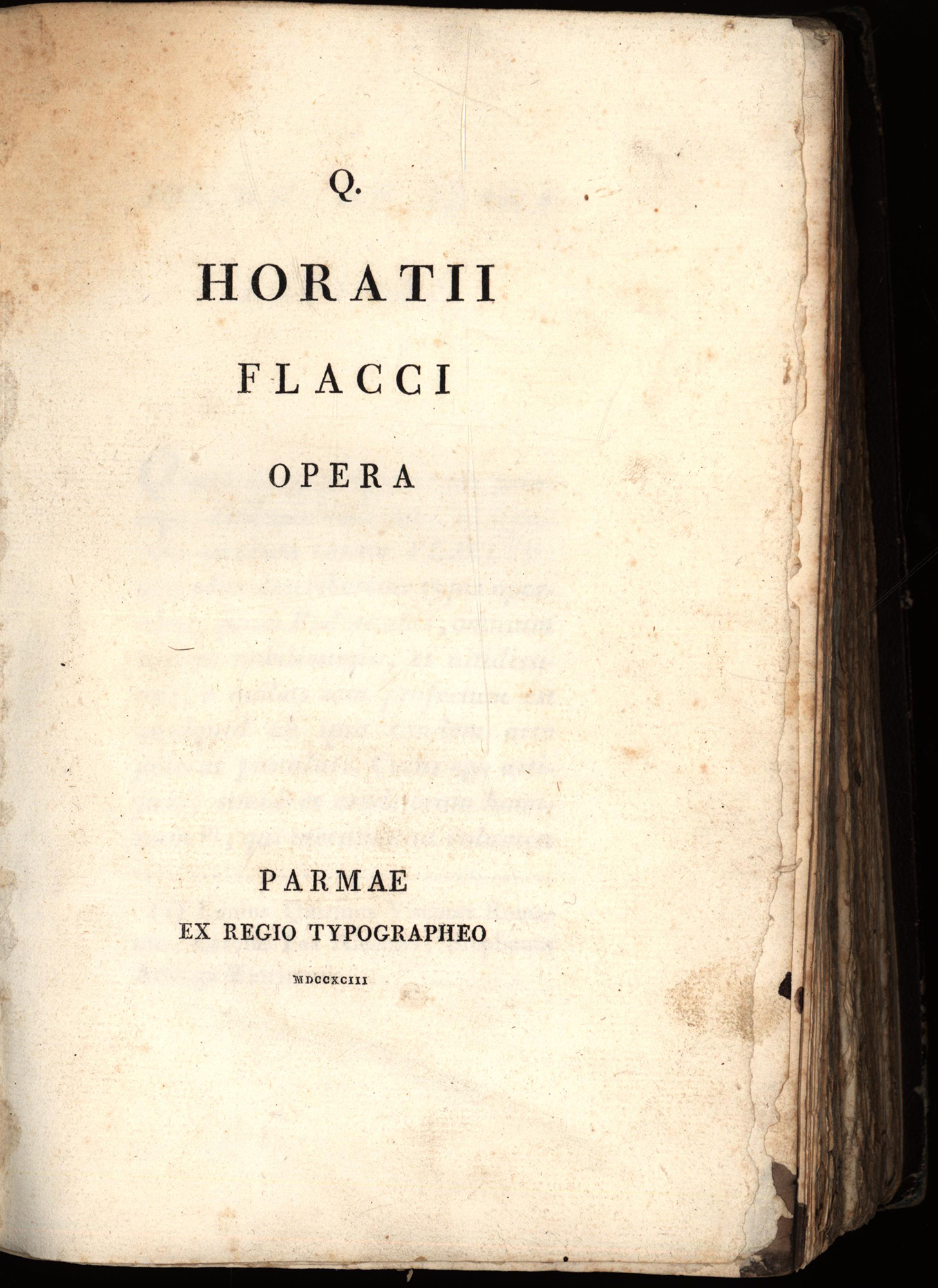 Q.

HORATII

FLACCI

OPERA

PARMAE

EX REGIO TYPOGRAPHEO

MDCCXCIII